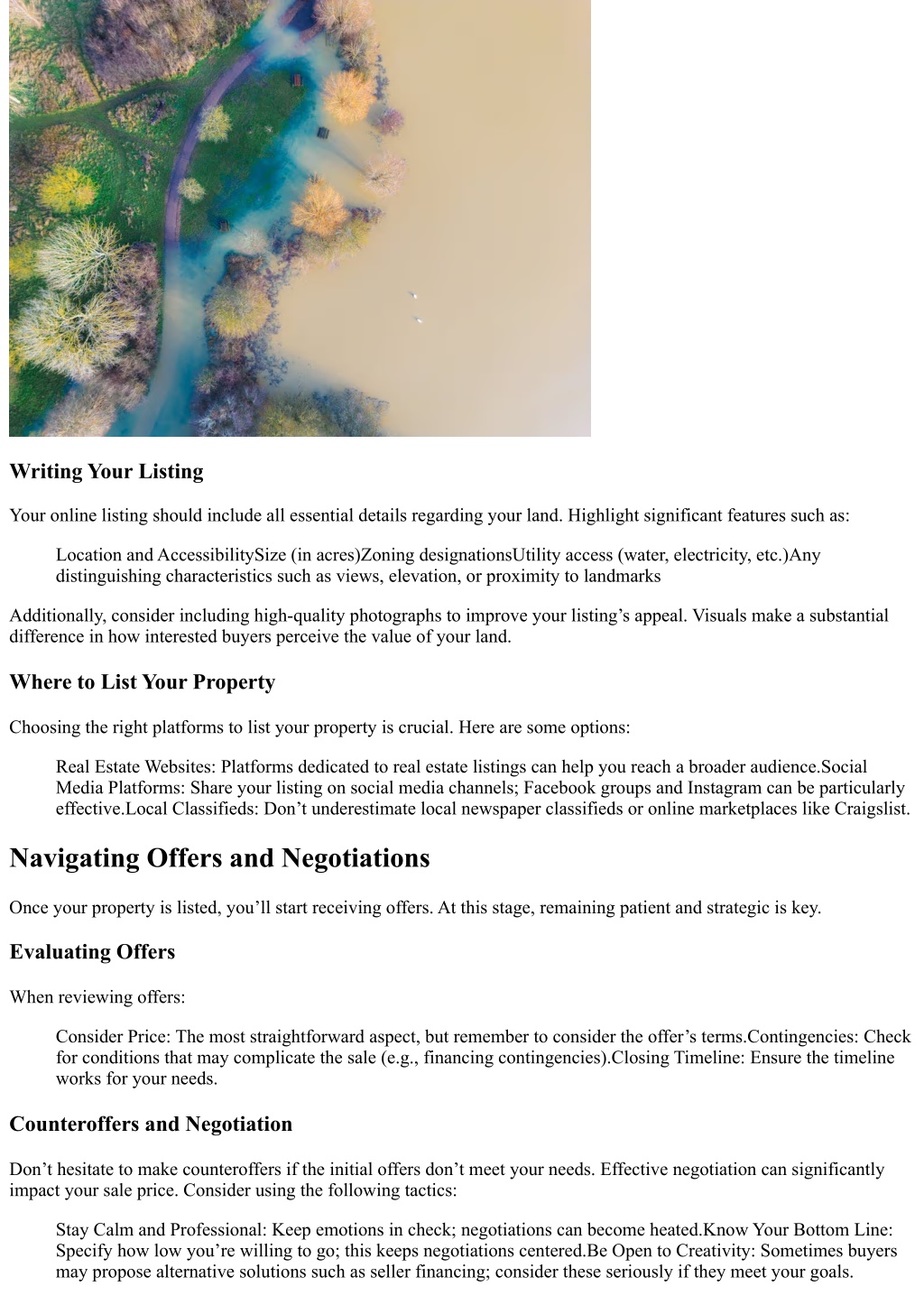 Writing Your Listing

Your online listing should include all essential details regarding your land. Highlight significant features such as:

Location and AccessibilitySize (in acres)Zoning designationsUtility access (water, electricity, etc.)Any distinguishing characteristics such as views, elevation, or proximity to landmarks

Additionally, consider including high-quality photographs to improve your listing’s appeal. Visuals make a substantial difference in how interested buyers perceive the value of your land.

Where to List Your Property

Choosing the right platforms to list your property is crucial. Here are some options:

Real Estate Websites: Platforms dedicated to real estate listings can help you reach a broader audience.Social Media Platforms: Share your listing on social media channels; Facebook groups and Instagram can be particularly effective.Local Classifieds: Don’t underestimate local newspaper classifieds or online marketplaces like Craigslist.

Navigating Offers and Negotiations

Once your property is listed, you’ll start receiving offers. At this stage, remaining patient and strategic is key.

Evaluating Offers

When reviewing offers:

Consider Price: The most straightforward aspect, but remember to consider the offer’s terms.Contingencies: Check for conditions that may complicate the sale (e.g., financing contingencies).Closing Timeline: Ensure the timeline works for your needs.

Counteroffers and Negotiation

Don’t hesitate to make counteroffers if the initial offers don’t meet your needs. Effective negotiation can significantly impact your sale price. Consider using the following tactics:

Stay Calm and Professional: Keep emotions in check; negotiations can become heated.Know Your Bottom Line: Specify how low you’re willing to go; this keeps negotiations centered.Be Open to Creativity: Sometimes buyers may propose alternative solutions such as seller financing; consider these seriously if they meet your goals.